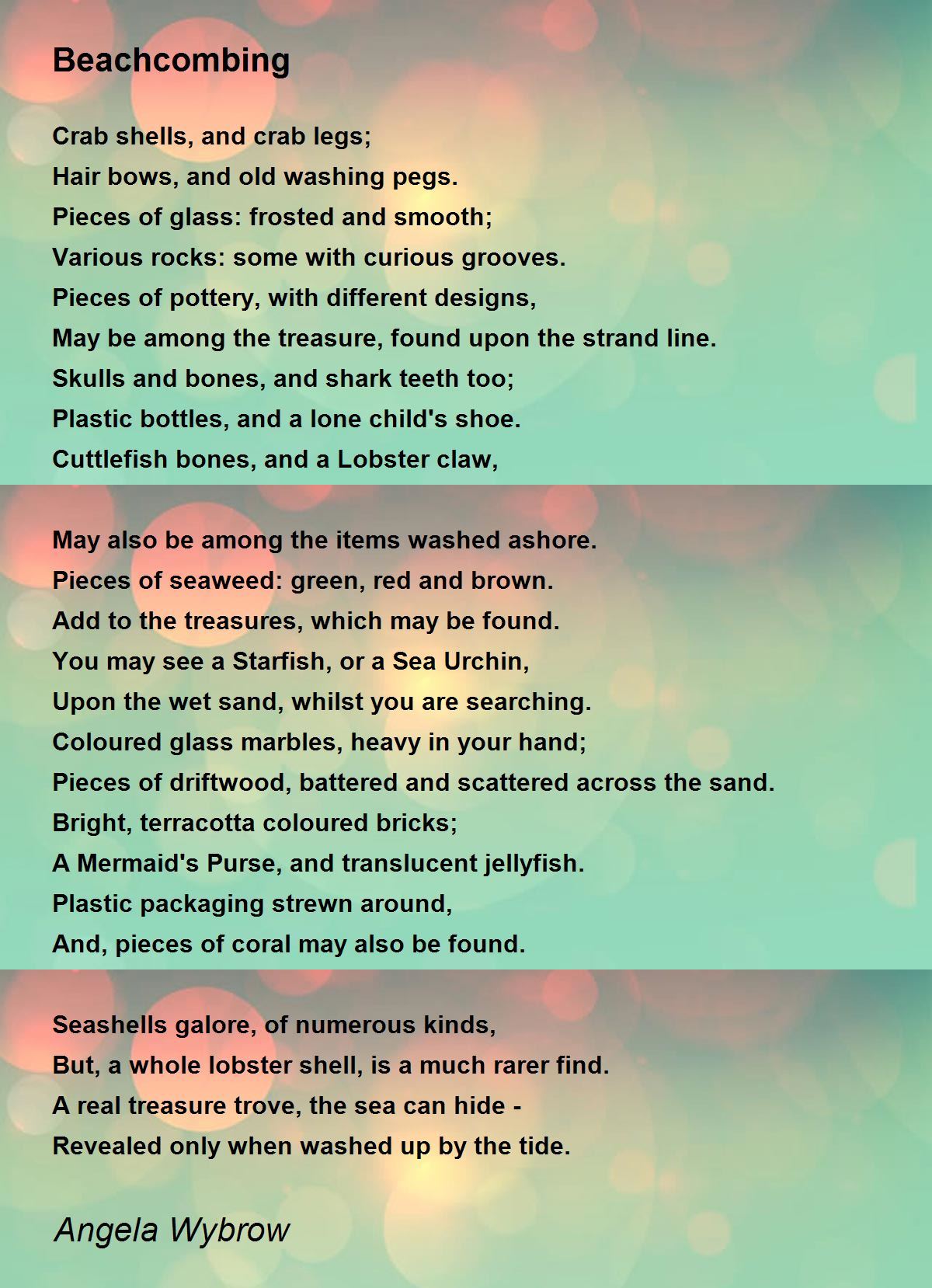 Beachcombing

Crab shells, and crab legs;
Hair bows, and old washing pegs.
Pieces of glass: frosted and smooth;
Various rocks: some with curious grooves.
Pieces of pottery, with different designs,
May be among the treasure, found upon the strand line.
Skulls and bones, and shark teeth too;
Plastic bottles, and a lone child's shoe.
Cuttlefish bones, and a Lobster claw,

May also be among the items washed ashore.
Pieces of seaweed: green, red and brown.
Add to the treasures, which may be found.
You may see a Starfish, or a Sea Urchin,
Upon the wet sand, whilst you are searching.
Coloured glass marbles, heavy in your hand;
Pieces of driftwood, battered and scattered across the sand.
Bright, terracotta coloured bricks;
A Mermaid's Purse, and translucent jellyfish.
Plastic packaging strewn around,
And, pieces of coral may also be found.

Seashells galore, of numerous kinds,
But, a whole lobster shell, is a much rarer find.
A real treasure trove, the sea can hide -
Revealed only when washed up by the tide.

Angela Wybrow